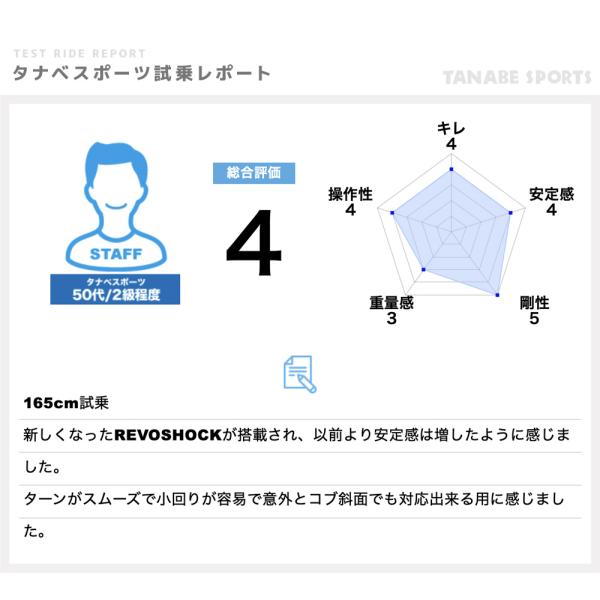 TEST RIDE REPORT
タナベスポーツ試乗レポート

TANABE SPORTS

STAFF

タナベスポーツ
50代/2級程度

総合評価

4

キレ
4

安定感
4

剛性
5

重量感
3

操作性
4

165cm試乗

新しくなったREVOSHOCKが搭載され、以前より安定感は増したように感じました。

ターンがスムーズで小回りが容易で意外とコブ斜面でも対応出来る用に感じました。